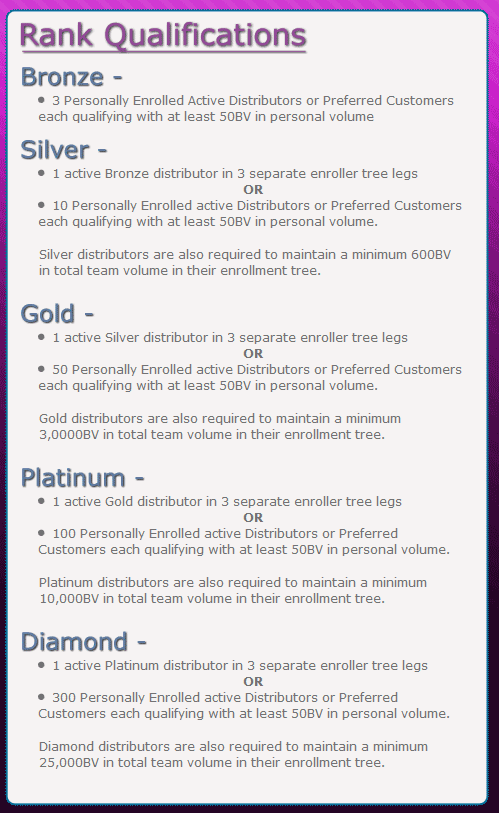 Rank Qualifications

Bronze -

• 3 Personally Enrolled Active Distributors or Preferred Customers each qualifying with at least 50BV in personal volume

Silver -

• 1 active Bronze distributor in 3 separate enroller tree legs

OR

• 10 Personally Enrolled active Distributors or Preferred Customers each qualifying with at least 50BV in personal volume.

Silver distributors are also required to maintain a minimum 600BV in total team volume in their enrollment tree.

Gold -

• 1 active Silver distributor in 3 separate enroller tree legs

OR

• 50 Personally Enrolled active Distributors or Preferred Customers each qualifying with at least 50BV in personal volume.

Gold distributors are also required to maintain a minimum 3,0000BV in total team volume in their enrollment tree.

Platinum -

• 1 active Gold distributor in 3 separate enroller tree legs

OR

• 100 Personally Enrolled active Distributors or Preferred Customers each qualifying with at least 50BV in personal volume.

Platinum distributors are also required to maintain a minimum 10,000BV in total team volume in their enrollment tree.

Diamond -

• 1 active Platinum distributor in 3 separate enroller tree legs

OR

• 300 Personally Enrolled active Distributors or Preferred Customers each qualifying with at least 50BV in personal volume.

Diamond distributors are also required to maintain a minimum 25,000BV in total team volume in their enrollment tree.